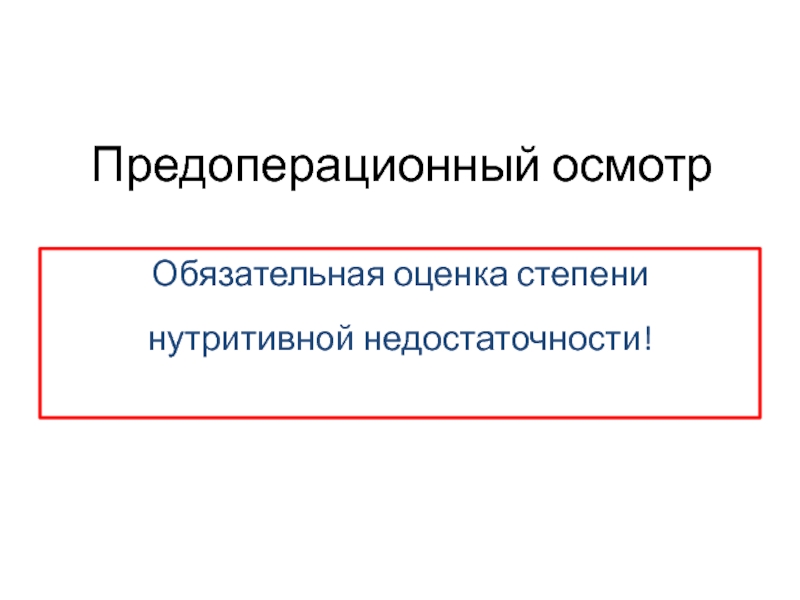 Предоперационный осмотр

Обязательная оценка степени нутритивной недостаточности!